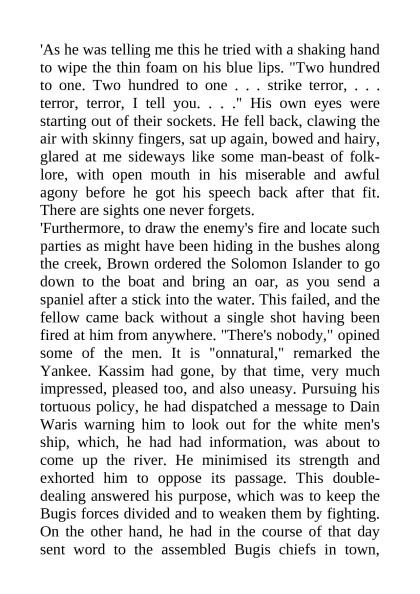 'As he was telling me this he tried with a shaking hand to wipe the thin foam on his blue lips. "Two hundred to one. Two hundred to one . . . strike terror, . . . terror, terror, I tell you. . . ." His own eyes were starting out of their sockets. He fell back, clawing the air with skinny fingers, sat up again, bowed and hairy, glared at me sideways like some man-beast of folklore, with open mouth in his miserable and awful agony before he got his speech back after that fit. There are sights one never forgets.
'Furthermore, to draw the enemy's fire and locate such parties as might have been hiding in the bushes along the creek, Brown ordered the Solomon Islander to go down to the boat and bring an oar, as you send a spaniel after a stick into the water. This failed, and the fellow came back without a single shot having been fired at him from anywhere. "There's nobody," opined some of the men. It is "onnatural," remarked the Yankee. Kassim had gone, by that time, very much impressed, pleased too, and also uneasy. Pursuing his tortuous policy, he had dispatched a message to Dain Waris warning him to look out for the white men's ship, which, he had had information, was about to come up the river. He minimised its strength and exhorted him to oppose its passage. This double-dealing answered his purpose, which was to keep the Bugis forces divided and to weaken them by fighting. On the other hand, he had in the course of that day sent word to the assembled Bugis chiefs in town,